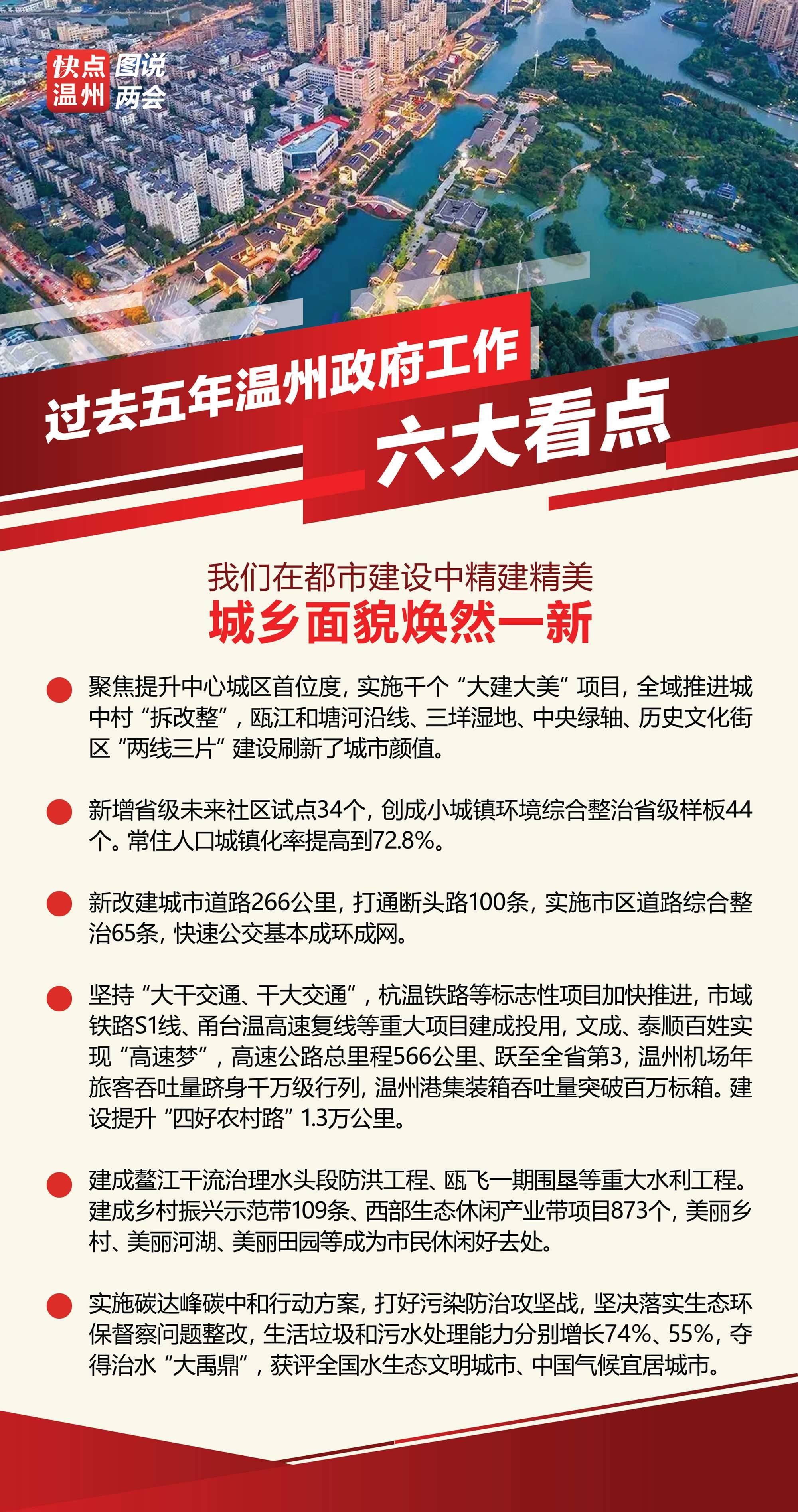 快点温州 图说两会

过去五年温州政府工作
六大看点

我们在都市建设中精建精美
城乡面貌焕然一新

聚焦提升中心城区首位度，实施千个“大建大美”项目，全域推进城中村“拆改整”，瓯江和塘河沿线、三垟湿地、中央绿轴、历史文化街区“两线三片”建设刷新了城市颜值。

新增省级未来社区试点34个，创成小城镇环境综合整治省级样板44个。常住人口城镇化率提高到72.8%。

新改建城市道路266公里，打通断头路100条，实施市区道路综合整治65条，快速公交基本成环成网。

坚持“大干交通、干大交通”，杭温铁路等标志性项目加快推进，市域铁路S1线、甬台温高速复线等重大项目建成投用，文成、泰顺百姓实现“高速梦”，高速公路总里程566公里、跃至全省第3，温州机场年旅客吞吐量跻身千万级行列，温州港集装箱吞吐量突破百万标箱。建设提升“四好农村路”1.3万公里。

建成鳌江干流治理水头段防洪工程、瓯飞一期围垦等重大水利工程。建成乡村振兴示范带109条、西部生态休闲产业带项目873个，美丽乡村、美丽河湖、美丽田园等成为市民休闲好去处。

实施碳达峰碳中和行动方案，打好污染防治攻坚战，坚决落实生态环保督察问题整改，生活垃圾和污水处理能力分别增长74%、55%，夺得治水“大禹鼎”，获评全国水生态文明城市、中国气候宜居城市。